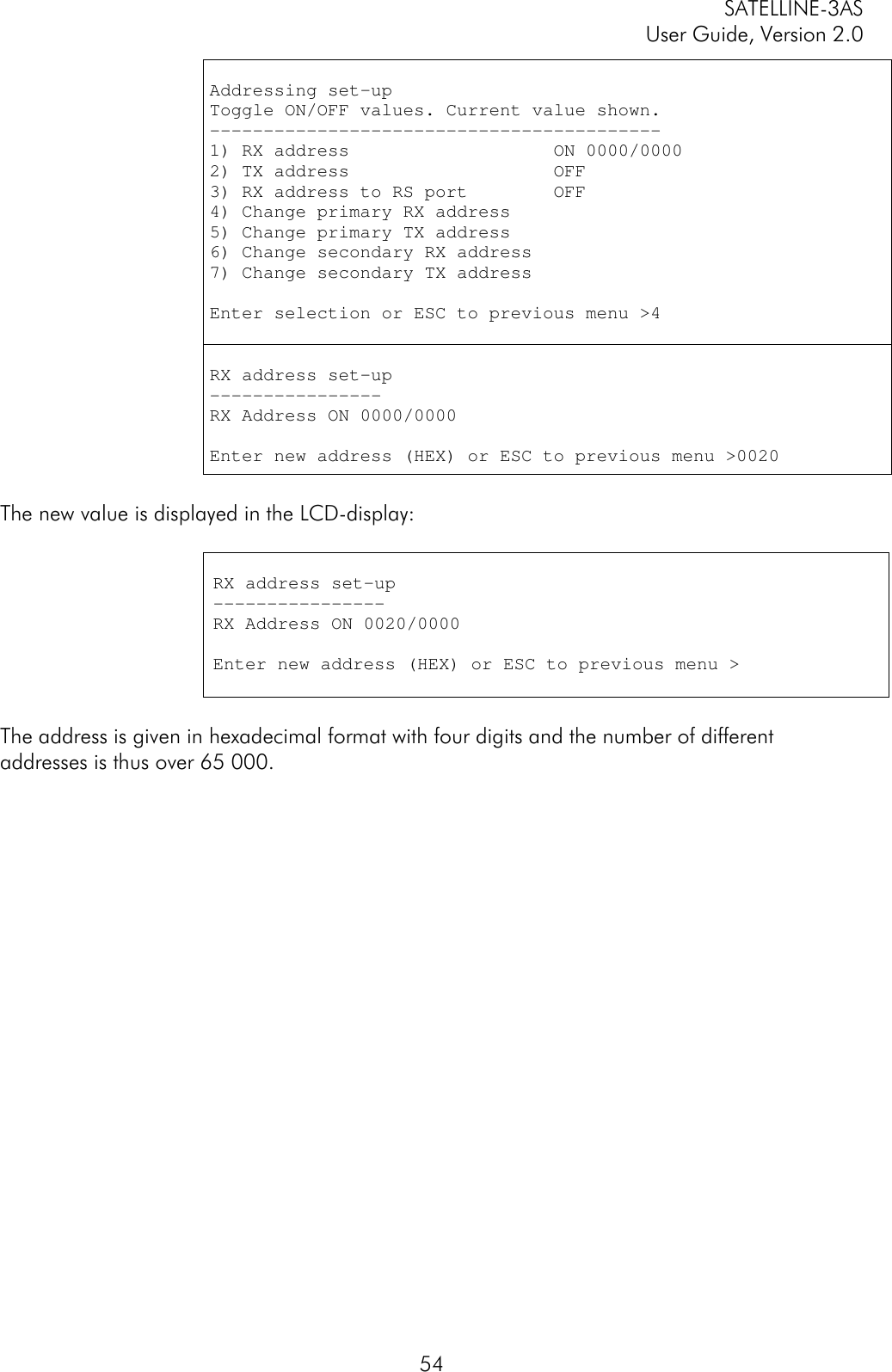 SATELLINE-3AS
User Guide, Version 2.0

Addressing set-up
Toggle ON/OFF values. Current value shown.
------------------------------------------
1) RX address ON 0000/0000
2) TX address OFF
3) RX address to RS port OFF
4) Change primary RX address
5) Change primary TX address
6) Change secondary RX address
7) Change secondary TX address

Enter selection or ESC to previous menu >4

RX address set-up
----------------
RX Address ON 0000/0000

Enter new address (HEX) or ESC to previous menu >0020

The new value is displayed in the LCD-display:

RX address set-up
----------------
RX Address ON 0020/0000

Enter new address (HEX) or ESC to previous menu >

The address is given in hexadecimal format with four digits and the number of different addresses is thus over 65 000.

54